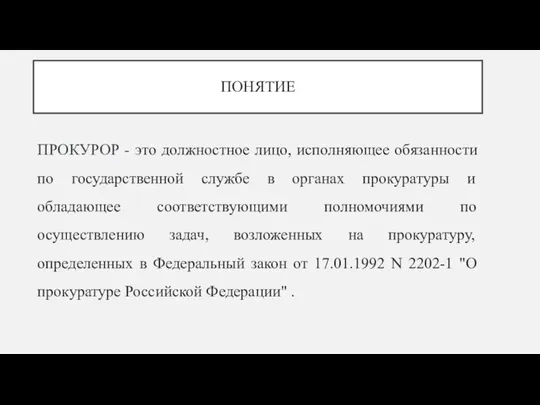 ПОНЯТИЕ

ПРОКУРОР - это должностное лицо, исполняющее обязанности по государственной службе в органах прокуратуры и обладающее соответствующими полномочиями по осуществлению задач, возложенных на прокуратуру, определенных в Федеральный закон от 17.01.1992 N 2202-1 "О прокуратуре Российской Федерации" .